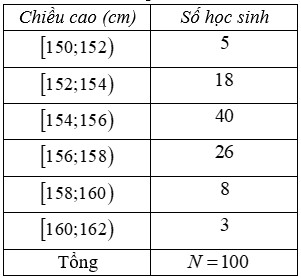 | Chiều cao (cm) | Số học sinh |
|---|---|
| $[150;152)$ | 5 |
| $[152;154)$ | 18 |
| $[154;156)$ | 40 |
| $[156;158)$ | 26 |
| $[158;160)$ | 8 |
| $[160;162)$ | 3 |
| Tổng | $N=100$ |